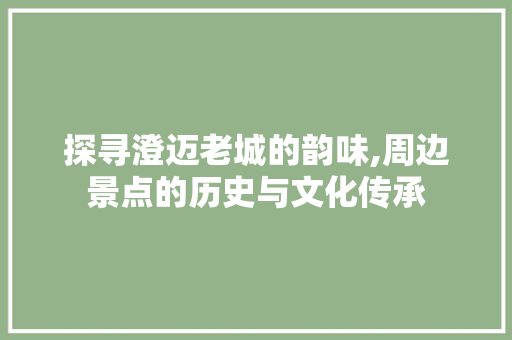 探寻澄迈老城的韵味,周边景点的历史与文化传承